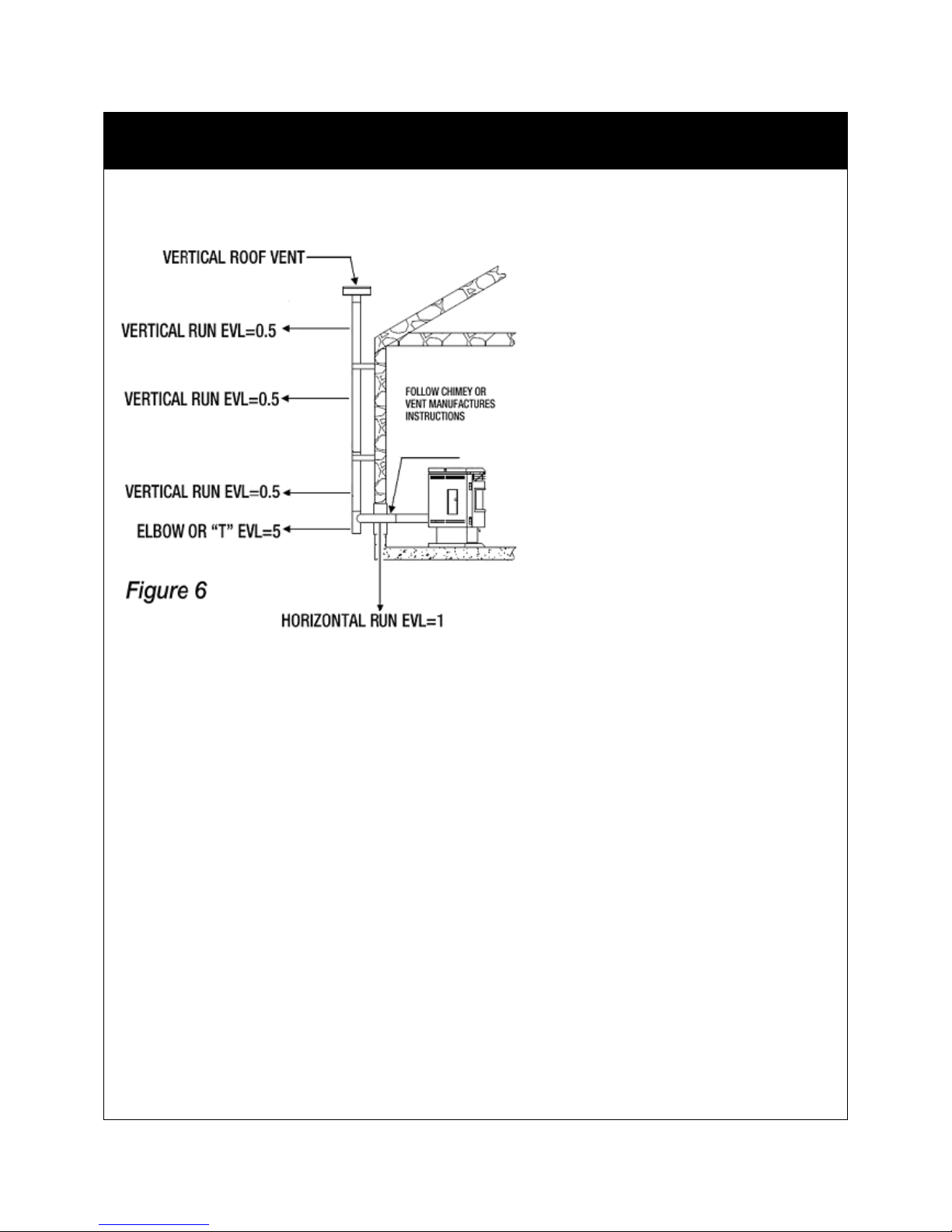 VERTICAL ROOF VENT

VERTICAL RUN EVL=0.5

VERTICAL RUN EVL=0.5

FOLLOW CHIMEY OR VENT MANUFACTURES INSTRUCTIONS

VERTICAL RUN EVL=0.5

ELBOW OR "T" EVL=5

Figure 6

HORIZONTAL RUN EVL=1